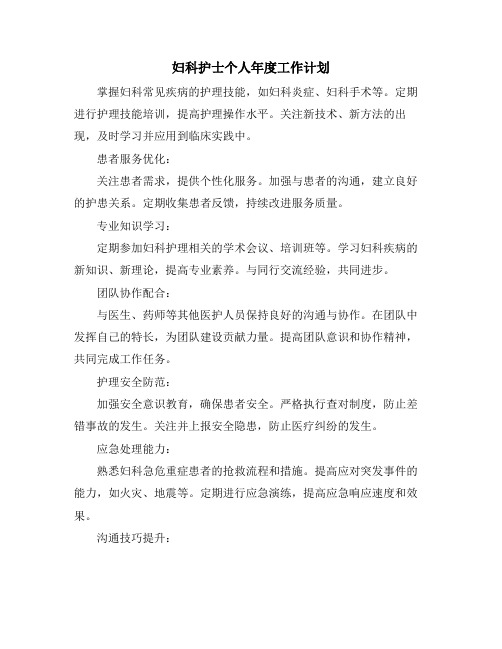 妇科护士个人年度工作计划

掌握妇科常见疾病的护理技能，如妇科炎症、妇科手术等。定期进行护理技能培训，提高护理操作水平。关注新技术、新方法的出现，及时学习并应用到临床实践中。

患者服务优化：

关注患者需求，提供个性化服务。加强与患者的沟通，建立良好的护患关系。定期收集患者反馈，持续改进服务质量。

专业知识学习：

定期参加妇科护理相关的学术会议、培训班等。学习妇科疾病的新知识、新理论，提高专业素养。与同行交流经验，共同进步。

团队协作配合：

与医生、药师等其他医护人员保持良好的沟通与协作。在团队中发挥自己的特长，为团队建设贡献力量。提高团队意识和协作精神，共同完成工作任务。

护理安全防范：

加强安全意识教育，确保患者安全。严格执行查对制度，防止差错事故的发生。关注并上报安全隐患，防止医疗纠纷的发生。

应急处理能力：

熟悉妇科急危重症患者的抢救流程和措施。提高应对突发事件的能力，如火灾、地震等。定期进行应急演练，提高应急响应速度和效果。

沟通技巧提升：